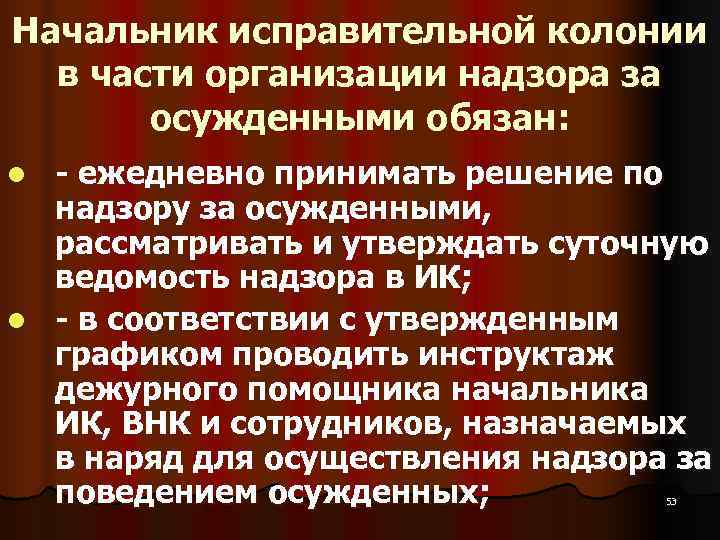 Начальник исправительной колонии в части организации надзора за осужденными обязан:

- - ежедневно принимать решение по надзору за осужденными, рассматривать и утверждать суточную ведомость надзора в ИК;
- - в соответствии с утвержденным графиком проводить инструктаж дежурного помощника начальника ИК, ВНК и сотрудников, назначаемых в наряд для осуществления надзора за поведением осужденных;

53